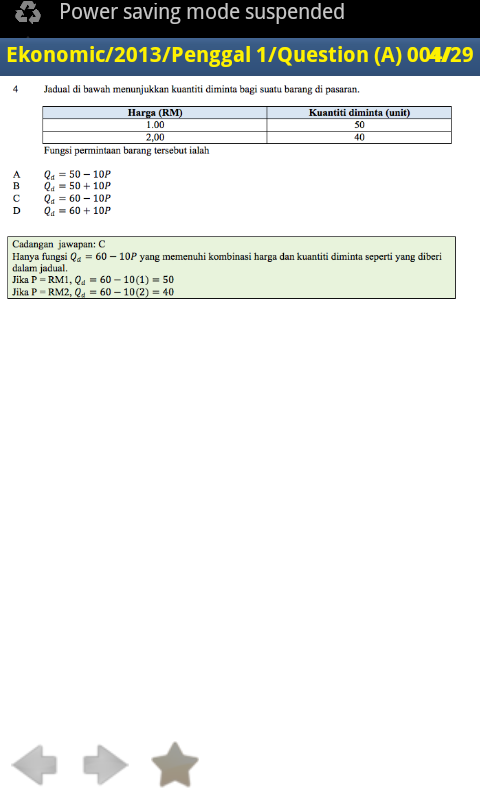 Power saving mode suspended

Ekonomic/2013/Penggal 1/Question (A) 004/29

4 Jadual di bawah menunjukkan kuantiti diminta bagi suatu barang di pasaran.

| Harga (RM) | Kuantiti diminta (unit) |
|---|---|
| 1.00 | 50 |
| 2,00 | 40 |

Fungsi permintaan barang tersebut ialah

A $Q_d = 50 - 10P$
B $Q_d = 50 + 10P$
C $Q_d = 60 - 10P$
D $Q_d = 60 + 10P$

Cadangan jawapan: C
Hanya fungsi $Q_d = 60 - 10P$ yang memenuhi kombinasi harga dan kuantiti diminta seperti yang diberi dalam jadual.
Jika P = RM1, $Q_d = 60 - 10(1) = 50$
Jika P = RM2, $Q_d = 60 - 10(2) = 40$